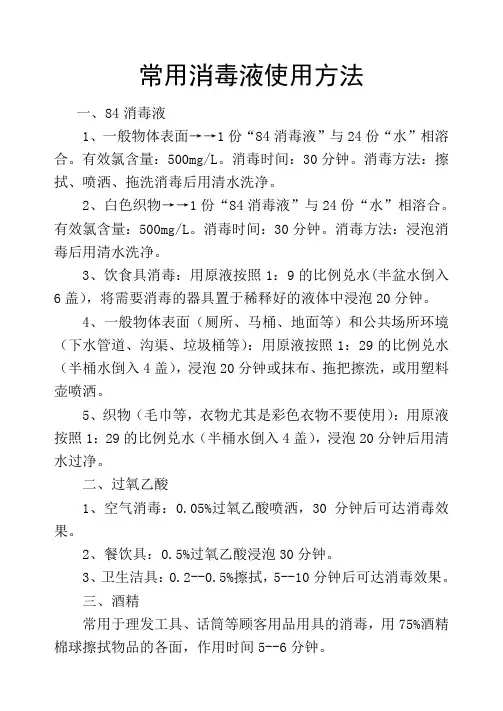 常用消毒液使用方法

一、84 消毒液

1、一般物体表面→→1 份“84 消毒液”与 24 份“水”相溶合。有效氯含量：500mg/L。消毒时间：30 分钟。消毒方法：擦拭、喷洒、拖洗消毒后用清水洗净。

2、白色织物→→1 份“84 消毒液”与 24 份“水”相溶合。有效氯含量：500mg/L。消毒时间：30 分钟。消毒方法：浸泡消毒后用清水洗净。

3、饮食具消毒：用原液按照 1：9 的比例兑水(半盆水倒入 6 盖)，将需要消毒的器具置于稀释好的液体中浸泡 20 分钟。

4、一般物体表面（厕所、马桶、地面等）和公共场所环境（下水管道、沟渠、垃圾桶等）：用原液按照 1：29 的比例兑水（半桶水倒入 4 盖），浸泡 20 分钟或抹布、拖把擦洗，或用塑料壶喷洒。

5、织物（毛巾等，衣物尤其是彩色衣物不要使用）：用原液按照 1：29 的比例兑水（半桶水倒入 4 盖），浸泡 20 分钟后用清水过净。

二、过氧乙酸

1、空气消毒：0.05%过氧乙酸喷洒，30 分钟后可达消毒效果。

2、餐饮具：0.5%过氧乙酸浸泡 30 分钟。

3、卫生洁具：0.2--0.5%擦拭，5--10 分钟后可达消毒效果。

三、酒精

常用于理发工具、话筒等顾客用品用具的消毒，用 75%酒精棉球擦拭物品的各面，作用时间 5--6 分钟。